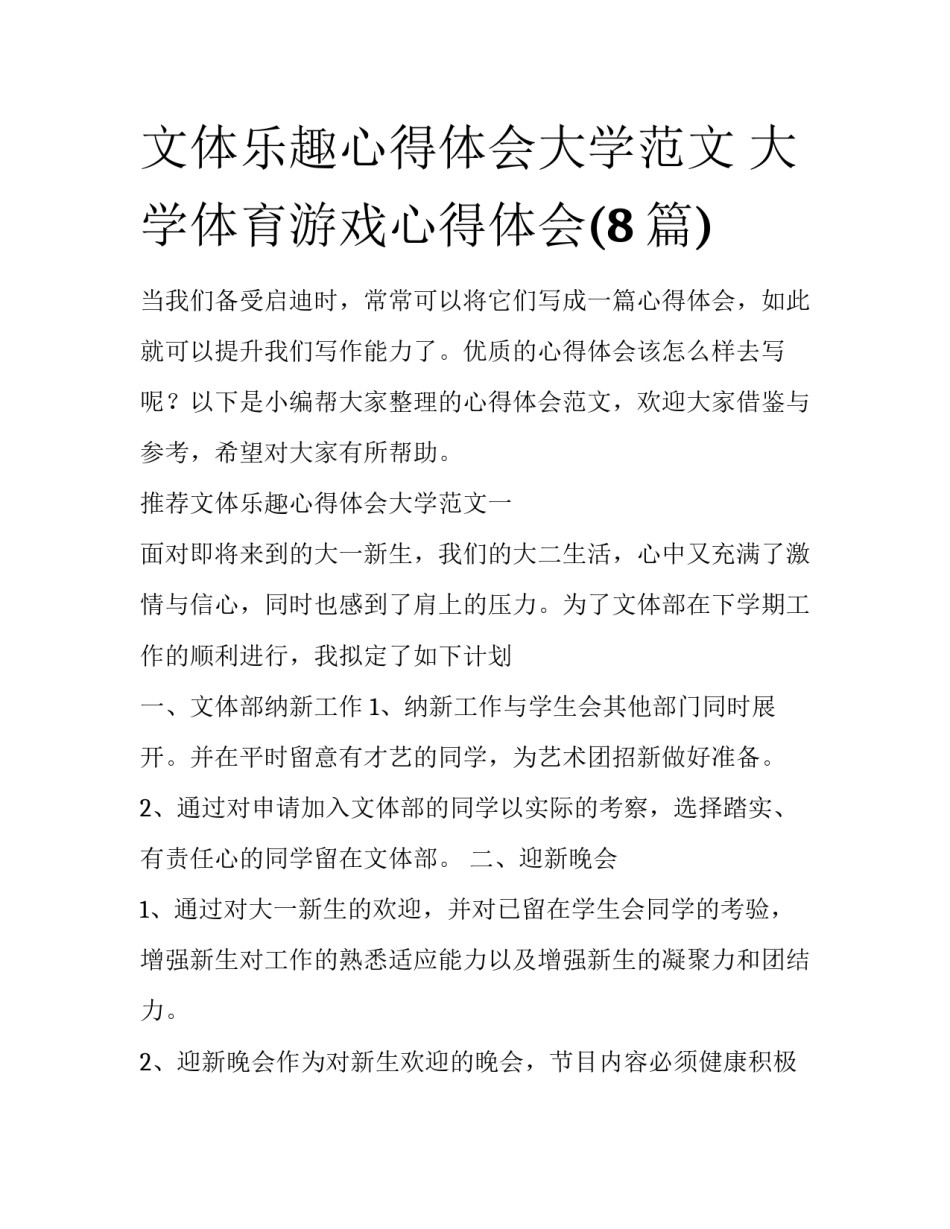 文体乐趣心得体会大学范文 大学体育游戏心得体会(8 篇)

当我们备受启迪时，常常可以将它们写成一篇心得体会，如此就可以提升我们写作能力了。优质的心得体会该怎么样去写呢？以下是小编帮大家整理的心得体会范文，欢迎大家借鉴与参考，希望对大家有所帮助。

推荐文体乐趣心得体会大学范文一

面对即将来到的大一新生，我们的大二生活，心中又充满了激情与信心，同时也感到了肩上的压力。为了文体部在下学期工作的顺利进行，我拟定了如下计划

一、文体部纳新工作 1、纳新工作与学生会其他部门同时展开。并在平时留意有才艺的同学，为艺术团招新做好准备。

2、通过对申请加入文体部的同学以实际的考察，选择踏实、有责任心的同学留在文体部。 二、迎新晚会

1、通过对大一新生的欢迎，并对已留在学生会同学的考验，增强新生对工作的熟悉适应能力以及增强新生的凝聚力和团结力。

2、迎新晚会作为对新生欢迎的晚会，节目内容必须健康积极